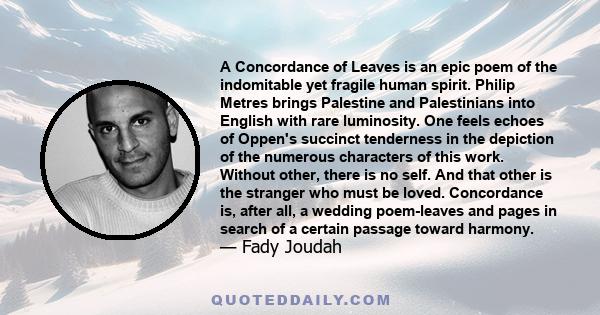 A Concordance of Leaves is an epic poem of the indomitable yet fragile human spirit. Philip Metres brings Palestine and Palestinians into English with rare luminosity. One feels echoes of Oppen's succinct tenderness in the depiction of the numerous characters of this work. Without other, there is no self. And that other is the stranger who must be loved. Concordance is, after all, a wedding poem-leaves and pages in search of a certain passage toward harmony.
— Fady Joudah

QUOTEDDAILY.COM